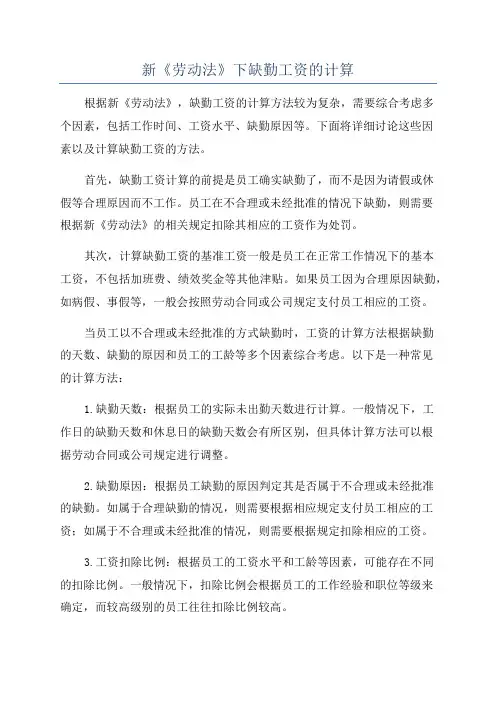 新《劳动法》下缺勤工资的计算

根据新《劳动法》，缺勤工资的计算方法较为复杂，需要综合考虑多个因素，包括工作时间、工资水平、缺勤原因等。下面将详细讨论这些因素以及计算缺勤工资的方法。

首先，缺勤工资计算的前提是员工确实缺勤了，而不是因为请假或休假等合理原因而不工作。员工在不合理或未经批准的情况下缺勤，则需要根据新《劳动法》的相关规定扣除其相应的工资作为处罚。

其次，计算缺勤工资的基准工资一般是员工在正常工作情况下的基本工资，不包括加班费、绩效奖金等其他津贴。如果员工因为合理原因缺勤，如病假、事假等，一般会按照劳动合同或公司规定支付员工相应的工资。

当员工以不合理或未经批准的方式缺勤时，工资的计算方法根据缺勤的天数、缺勤的原因和员工的工龄等多个因素综合考虑。以下是一种常见的计算方法：

1.缺勤天数：根据员工的实际未出勤天数进行计算。一般情况下，工作日的缺勤天数和休息日的缺勤天数会有所区别，但具体计算方法可以根据劳动合同或公司规定进行调整。

2.缺勤原因：根据员工缺勤的原因判定其是否属于不合理或未经批准的缺勤。如属于合理缺勤的情况，则需要根据相应规定支付员工相应的工资；如属于不合理或未经批准的情况，则需要根据规定扣除相应的工资。

3.工资扣除比例：根据员工的工资水平和工龄等因素，可能存在不同的扣除比例。一般情况下，扣除比例会根据员工的工作经验和职位等级来确定，而较高级别的员工往往扣除比例较高。